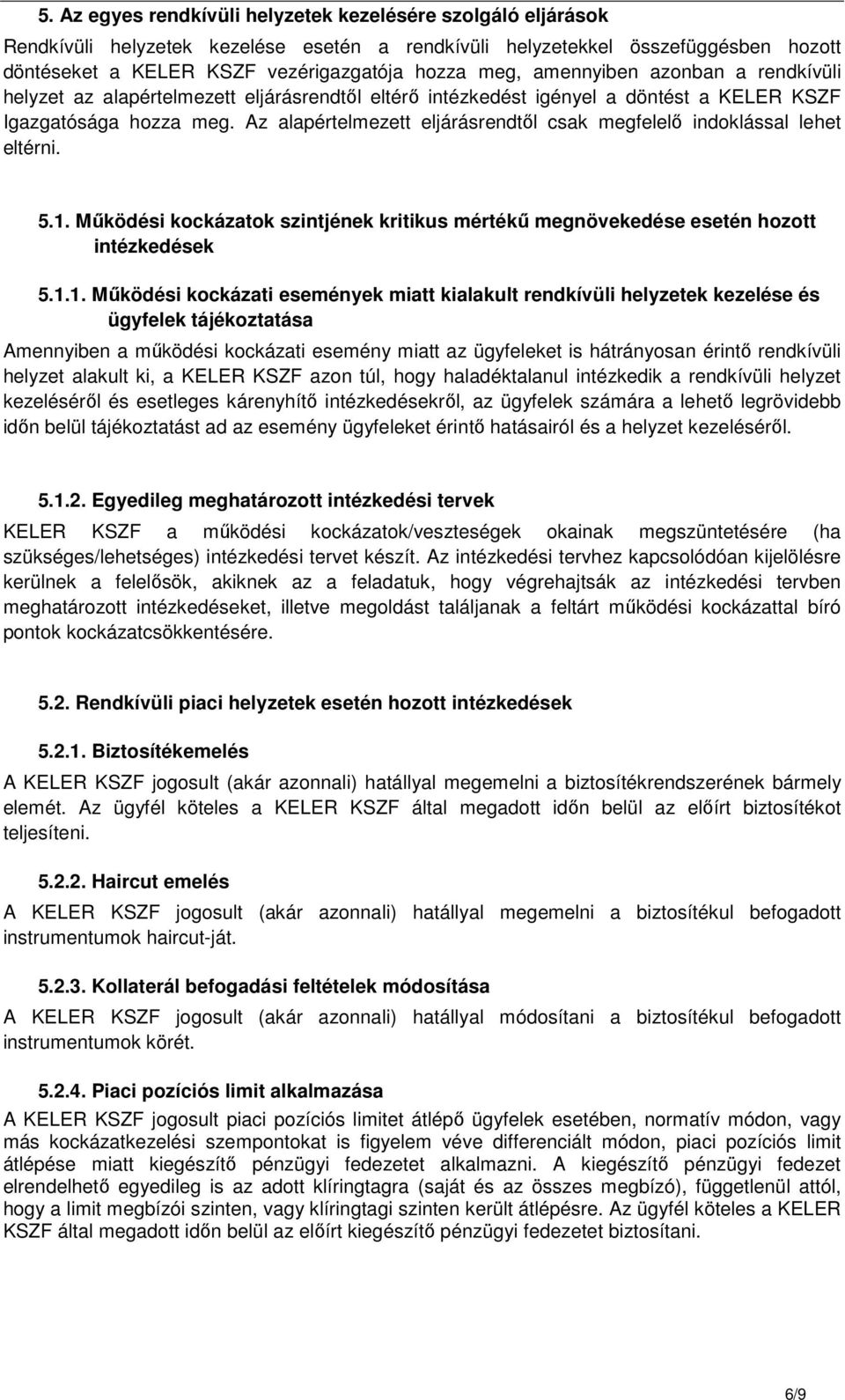 5. Az egyes rendkívüli helyzetek kezelésére szolgáló eljárások

Rendkívüli helyzetek kezelése esetén a rendkívüli helyzetekkel összefüggésben hozott döntéseket a KELER KSZF vezérigazgatója hozza meg, amennyiben azonban a rendkívüli helyzet az alapértelmezett eljárásrendtől eltérő intézkedést igényel a döntést a KELER KSZF Igazgatósága hozza meg. Az alapértelmezett eljárásrendtől csak megfelelő indoklással lehet eltérni.

5.1. Működési kockázatok szintjének kritikus mértékű megnövekedése esetén hozott intézkedések

5.1.1. Működési kockázati események miatt kialakult rendkívüli helyzetek kezelése és ügyfelek tájékoztatása

Amennyiben a működési kockázati esemény miatt az ügyfeleket is hátrányosan érintő rendkívüli helyzet alakult ki, a KELER KSZF azon túl, hogy haladéktalanul intézkedik a rendkívüli helyzet kezeléséről és esetleges kárenyhítő intézkedésekről, az ügyfelek számára a lehető legrövidebb időn belül tájékoztatást ad az esemény ügyfeleket érintő hatásairól és a helyzet kezeléséről.

5.1.2. Egyedileg meghatározott intézkedési tervek

KELER KSZF a működési kockázatok/veszteségek okainak megszüntetésére (ha szükséges/lehetséges) intézkedési tervet készít. Az intézkedési tervhez kapcsolódóan kijelölésre kerülnek a felelősök, akiknek az a feladatuk, hogy végrehajtsák az intézkedési tervben meghatározott intézkedéseket, illetve megoldást találjanak a feltárt működési kockázattal bíró pontok kockázatcsökkentésére.

5.2. Rendkívüli piaci helyzetek esetén hozott intézkedések

5.2.1. Biztosítékemelés

A KELER KSZF jogosult (akár azonnali) hatállyal megemelni a biztosítékrendszerének bármely elemét. Az ügyfél köteles a KELER KSZF által megadott időn belül az előírt biztosítékot teljesíteni.

5.2.2. Haircut emelés

A KELER KSZF jogosult (akár azonnali) hatállyal megemelni a biztosítékul befogadott instrumentumok haircut-ját.

5.2.3. Kollaterál befogadási feltételek módosítása

A KELER KSZF jogosult (akár azonnali) hatállyal módosítani a biztosítékul befogadott instrumentumok körét.

5.2.4. Piaci pozíciós limit alkalmazása

A KELER KSZF jogosult piaci pozíciós limitet átlépő ügyfelek esetében, normatív módon, vagy más kockázatkezelési szempontokat is figyelem véve differenciált módon, piaci pozíciós limit átlépése miatt kiegészítő pénzügyi fedezetet alkalmazni. A kiegészítő pénzügyi fedezet elrendelhető egyedileg is az adott klíringtagra (saját és az összes megbízó), függetlenül attól, hogy a limit megbízói szinten, vagy klíringtagi szinten került átlépésre. Az ügyfél köteles a KELER KSZF által megadott időn belül az előírt kiegészítő pénzügyi fedezetet biztosítani.

6/9